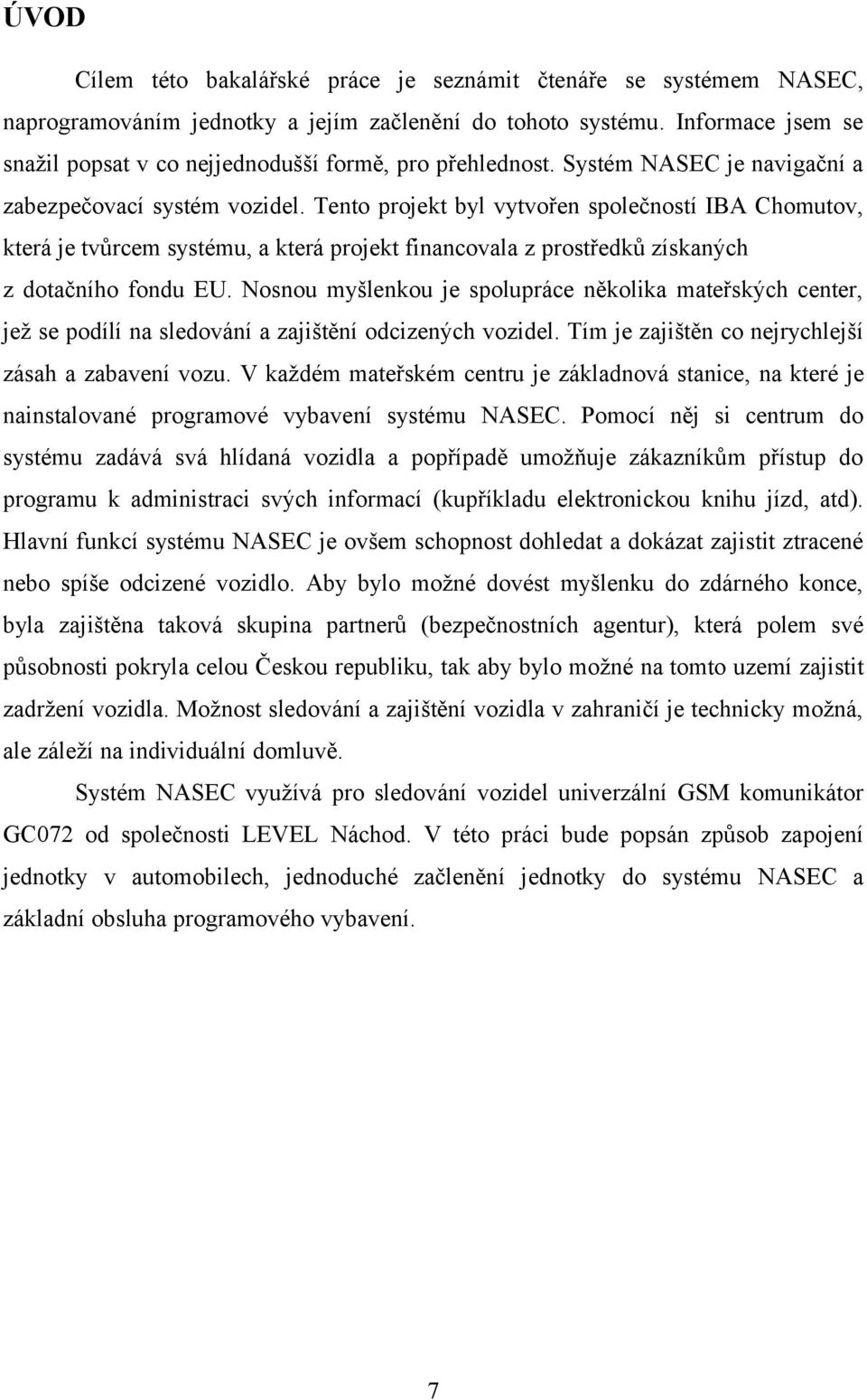 ÚVOD

Cílem této bakalářské práce je seznámit čtenáře se systémem NASEC, naprogramováním jednotky a jejím začlenění do tohoto systému. Informace jsem se snažil popsat v co nejjednodušší formě, pro přehlednost. Systém NASEC je navigační a zabezpečovací systém vozidel. Tento projekt byl vytvořen společností IBA Chomutov, která je tvůrcem systému, a která projekt financovala z prostředků získaných z dotačního fondu EU. Nosnou myšlenkou je spolupráce několika mateřských center, jež se podílí na sledování a zajištění odcizených vozidel. Tím je zajištěn co nejrychlejší zásah a zabavení vozu. V každém mateřském centru je základnová stanice, na které je nainstalované programové vybavení systému NASEC. Pomocí něj si centrum do systému zadává svá hlídaná vozidla a popřípadě umožňuje zákazníkům přístup do programu k administraci svých informací (kupříkladu elektronickou knihu jízd, atd). Hlavní funkcí systému NASEC je ovšem schopnost dohledat a dokázat zajistit ztracené nebo spíše odcizené vozidlo. Aby bylo možné dovést myšlenku do zdárného konce, byla zajištěna taková skupina partnerů (bezpečnostních agentur), která polem své působnosti pokryla celou Českou republiku, tak aby bylo možné na tomto uzemí zajistit zadržení vozidla. Možnost sledování a zajištění vozidla v zahraničí je technicky možná, ale záleží na individuální domluvě.

Systém NASEC využívá pro sledování vozidel univerzální GSM komunikátor GC072 od společnosti LEVEL Náchod. V této práci bude popsán způsob zapojení jednotky v automobilech, jednoduché začlenění jednotky do systému NASEC a základní obsluha programového vybavení.

7